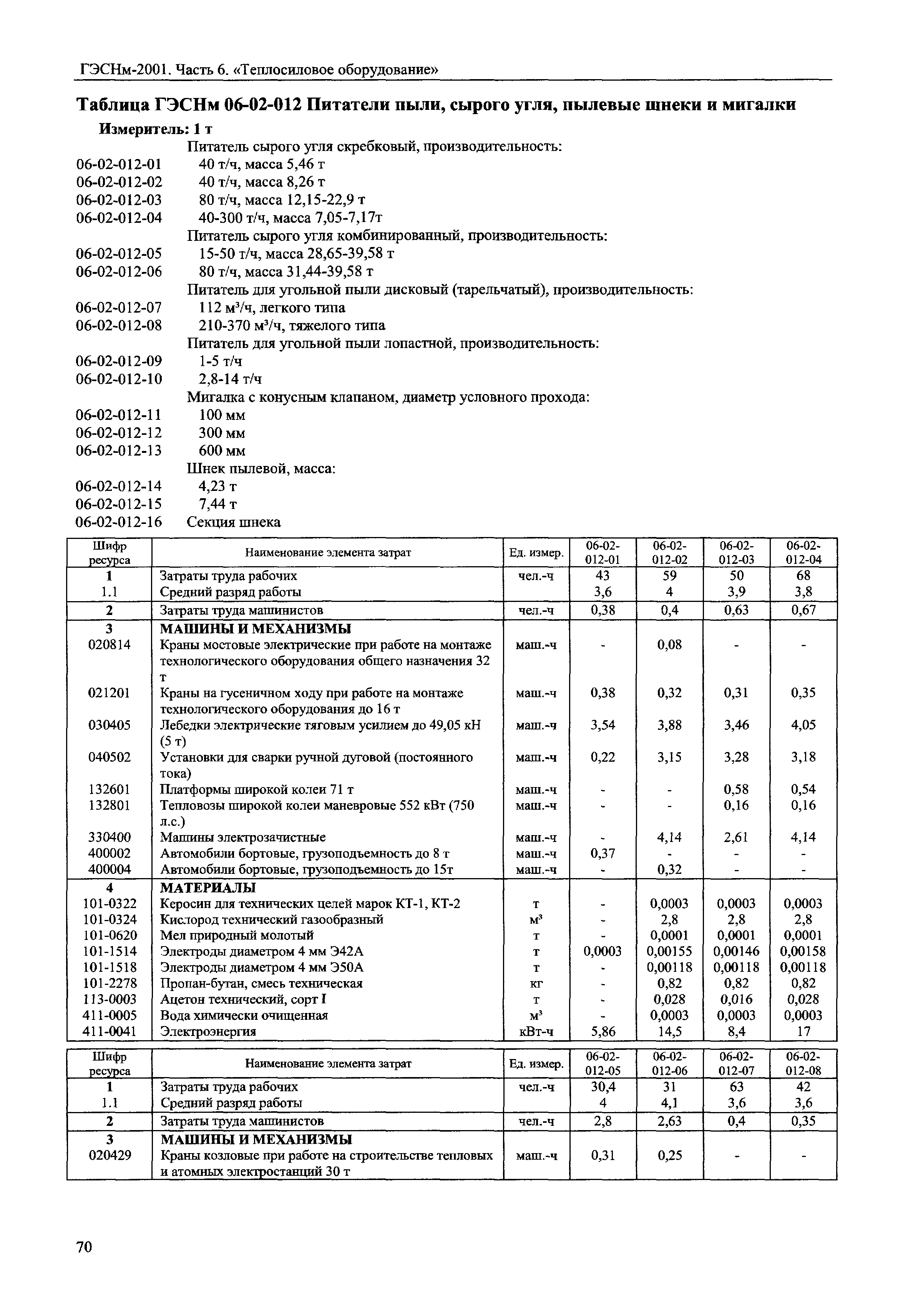 ГЭСНм-2001. Часть 6. «Теплосиловое оборудование»

Таблица ГЭСНм 06-02-012 Питатели пыли, сырого угля, пылевые шнеки и мигалки

Измеритель: 1 т

Питатель сырого угля скребковый, производительность:
06-02-012-01 40 т/ч, масса 5,46 т
06-02-012-02 40 т/ч, масса 8,26 т
06-02-012-03 80 т/ч, масса 12,15-22,9 т
06-02-012-04 40-300 т/ч, масса 7,05-7,17т
Питатель сырого угля комбинированный, производительность:
06-02-012-05 15-50 т/ч, масса 28,65-39,58 т
06-02-012-06 80 т/ч, масса 31,44-39,58 т
Питатель для угольной пыли дисковый (тарельчатый), производительность:
06-02-012-07 112 м³/ч, легкого типа
06-02-012-08 210-370 м³/ч, тяжелого типа
Питатель для угольной пыли лопастной, производительность:
06-02-012-09 1-5 т/ч
06-02-012-10 2,8-14 т/ч
Мигалка с конусным клапаном, диаметр условного прохода:
06-02-012-11 100 мм
06-02-012-12 300 мм
06-02-012-13 600 мм
Шнек пылевой, масса:
06-02-012-14 4,23 т
06-02-012-15 7,44 т
06-02-012-16 Секция шнека

| Шифр ресурса | Наименование элемента затрат | Ед. измер. | 06-02-012-01 | 06-02-012-02 | 06-02-012-03 | 06-02-012-04 |
|---|---|---|---|---|---|---|
| 1 | Затраты труда рабочих | чел.-ч | 43 | 59 | 50 | 68 |
| 1.1 | Средний разряд работы | | 3,6 | 4 | 3,9 | 3,8 |
| 2 | Затраты труда машинистов | чел.-ч | 0,38 | 0,4 | 0,63 | 0,67 |
| 3 | МАШИНЫ И МЕХАНИЗМЫ | | | | | |
| 020814 | Краны мостовые электрические при работе на монтаже технологического оборудования общего назначения 32 т | маш.-ч | - | 0,08 | - | - |
| 021201 | Краны на гусеничном ходу при работе на монтаже технологического оборудования до 16 т | маш.-ч | 0,38 | 0,32 | 0,31 | 0,35 |
| 030405 | Лебедки электрические тяговым усилием до 49,05 кН (5 т) | маш.-ч | 3,54 | 3,88 | 3,46 | 4,05 |
| 040502 | Установки для сварки ручной дуговой (постоянного тока) | маш.-ч | 0,22 | 3,15 | 3,28 | 3,18 |
| 132601 | Платформы широкой колеи 71 т | маш.-ч | - | - | 0,58 | 0,54 |
| 132801 | Тепловозы широкой колеи маневровые 552 кВт (750 л.с.) | маш.-ч | - | - | 0,16 | 0,16 |
| 330400 | Машины электрозачистные | маш.-ч | - | 4,14 | 2,61 | 4,14 |
| 400002 | Автомобили бортовые, грузоподъемность до 8 т | маш.-ч | 0,37 | - | - | - |
| 400004 | Автомобили бортовые, грузоподъемность до 15т | маш.-ч | - | 0,32 | - | - |
| 4 | МАТЕРИАЛЫ | | | | | |
| 101-0322 | Керосин для технических целей марок КТ-1, КТ-2 | т | - | 0,0003 | 0,0003 | 0,0003 |
| 101-0324 | Кислород технический газообразный | м³ | - | 2,8 | 2,8 | 2,8 |
| 101-0620 | Мел природный молотый | т | - | 0,0001 | 0,0001 | 0,0001 |
| 101-1514 | Электроды диаметром 4 мм Э42А | т | 0,0003 | 0,00155 | 0,00146 | 0,00158 |
| 101-1518 | Электроды диаметром 4 мм Э50А | т | - | 0,00118 | 0,00118 | 0,00118 |
| 101-2278 | Пропан-бутан, смесь техническая | кг | - | 0,82 | 0,82 | 0,82 |
| 113-0003 | Ацетон технический, сорт I | т | - | 0,028 | 0,016 | 0,028 |
| 411-0005 | Вода химически очищенная | м³ | - | 0,0003 | 0,0003 | 0,0003 |
| 411-0041 | Электроэнергия | кВт-ч | 5,86 | 14,5 | 8,4 | 17 |

| Шифр ресурса | Наименование элемента затрат | Ед. измер. | 06-02-012-05 | 06-02-012-06 | 06-02-012-07 | 06-02-012-08 |
|---|---|---|---|---|---|---|
| 1 | Затраты труда рабочих | чел.-ч | 30,4 | 31 | 63 | 42 |
| 1.1 | Средний разряд работы | | 4 | 4,1 | 3,6 | 3,6 |
| 2 | Затраты труда машинистов | чел.-ч | 2,8 | 2,63 | 0,4 | 0,35 |
| 3 | МАШИНЫ И МЕХАНИЗМЫ | | | | | |
| 020429 | Краны козловые при работе на строительстве тепловых и атомных электростанций 30 т | маш.-ч | 0,31 | 0,25 | - | - |

70